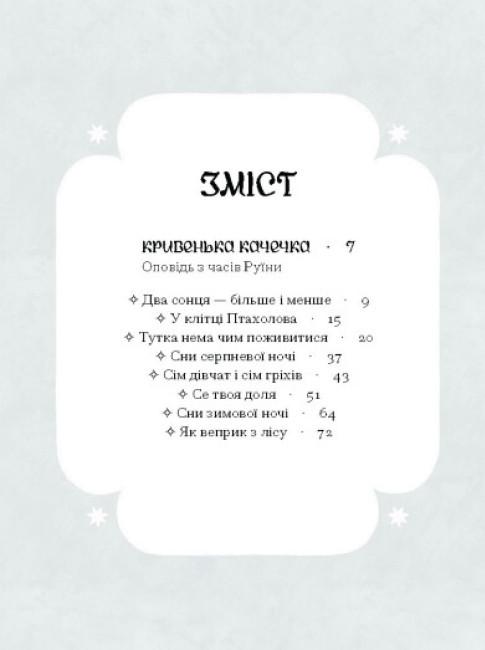 ЗМІСТ

КРИВЕНЬКА КАЧЕЧКА · 7
Оповідь з часів Руїни

✧ Два сонця — більше і менше · 9
✧ У клітці Птахолова · 15
✧ Тутка нема чим поживитися · 20
✧ Сни серпневої ночі · 37
✧ Сім дівчат і сім гріхів · 43
✧ Се твоя доля · 51
✧ Сни зимової ночі · 64
✧ Як веприк з лісу · 72